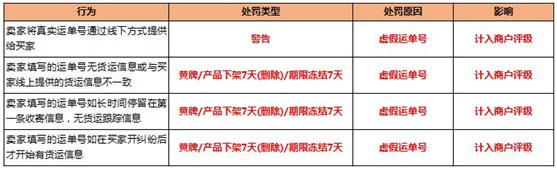 | 行为 | 处罚类型 | 处罚原因 | 影响 |
|---|---|---|---|
| 卖家将真实运单号通过线下方式提供给买家 | 警告 | 虚假运单号 | 计入商户评级 |
| 卖家填写的运单号无货运信息或与买家线上提供的货运信息不一致 | 黄牌/产品下架7天(删除)/期限冻结7天 | 虚假运单号 | 计入商户评级 |
| 卖家填写的运单号如长时间停留在第一条收寄信息，无货运跟踪信息 | 黄牌/产品下架7天(删除)/期限冻结7天 | 虚假运单号 | 计入商户评级 |
| 卖家填写的运单号如在买家开纠纷后才开始有货运信息 | 黄牌/产品下架7天(删除)/期限冻结7天 | 虚假运单号 | 计入商户评级 |